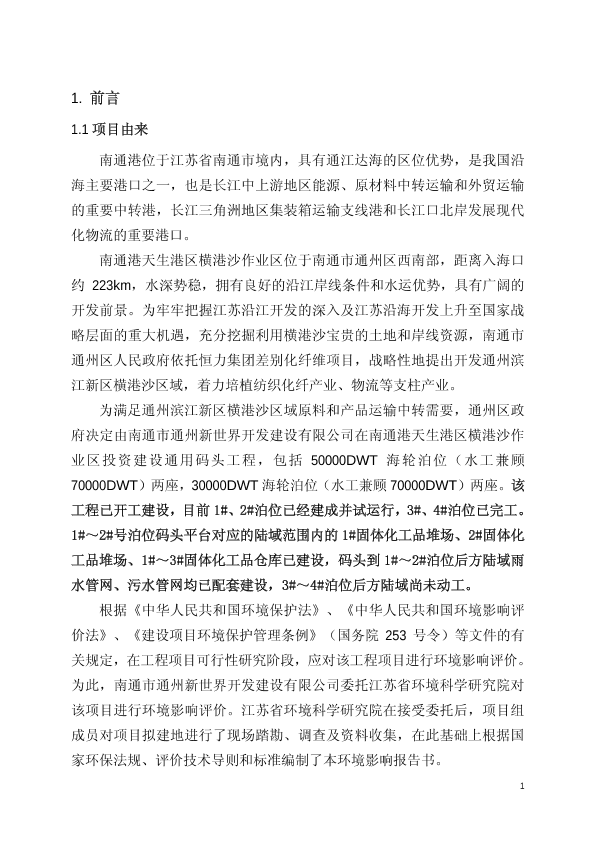 1. 前言

1.1 项目由来

南通港位于江苏省南通市境内，具有通江达海的区位优势，是我国沿海主要港口之一，也是长江中上游地区能源、原材料中转运输和外贸运输的重要中转港，长江三角洲地区集装箱运输支线港和长江口北岸发展现代化物流的重要港口。

南通港天生港区横港沙作业区位于南通市通州区西南部，距离入海口约 223km，水深势稳，拥有良好的沿江岸线条件和水运优势，具有广阔的开发前景。为牢牢把握江苏沿江开发的深入及江苏沿海开发上升至国家战略层面的重大机遇，充分挖掘利用横港沙宝贵的土地和岸线资源，南通市通州区人民政府依托恒力集团差别化纤维项目，战略性地提出开发通州滨江新区横港沙区域，着力培植纺织化纤产业、物流等支柱产业。

为满足通州滨江新区横港沙区域原料和产品运输中转需要，通州区政府决定由南通市通州新世界开发建设有限公司在南通港天生港区横港沙作业区投资建设通用码头工程，包括 50000DWT 海轮泊位（水工兼顾 70000DWT）两座，30000DWT 海轮泊位（水工兼顾 70000DWT）两座。该工程已开工建设，目前 1#、2#泊位已经建成并试运行，3#、4#泊位已完工。1#～2#号泊位码头平台对应的陆域范围内的 1#固体化工品堆场、2#固体化工品堆场、1#～3#固体化工品仓库已建设，码头到 1#～2#泊位后方陆域雨水管网、污水管网均已配套建设，3#～4#泊位后方陆域尚未动工。

根据《中华人民共和国环境保护法》、《中华人民共和国环境影响评价法》、《建设项目环境保护管理条例》（国务院 253 号令）等文件的有关规定，在工程项目可行性研究阶段，应对该工程项目进行环境影响评价。为此，南通市通州新世界开发建设有限公司委托江苏省环境科学研究院对该项目进行环境影响评价。江苏省环境科学研究院在接受委托后，项目组成员对项目拟建地进行了现场踏勘、调查及资料收集，在此基础上根据国家环保法规、评价技术导则和标准编制了本环境影响报告书。

1